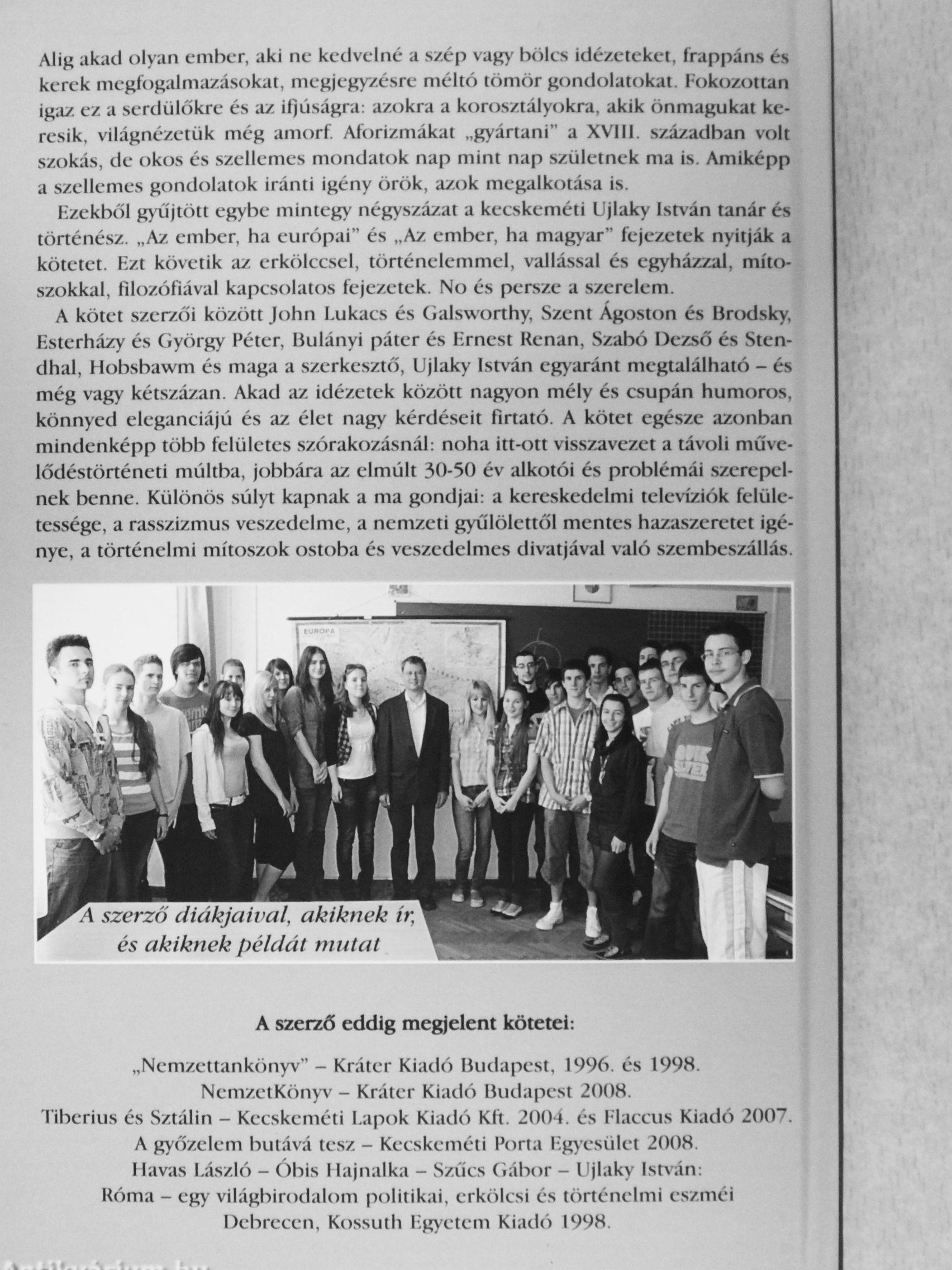 Alig akad olyan ember, aki ne kedvelné a szép vagy bölcs idézeteket, frappáns és kerek megfogalmazásokat, megjegyzésre méltó tömör gondolatokat. Fokozottan igaz ez a serdülőkre és az ifjúságra: azokra a korosztályokra, akik önmagukat keresik, világnézetük még amorf. Aforizmákat „gyártani" a XVIII. században volt szokás, de okos és szellemes mondatok nap mint nap születnek ma is. Amiképp a szellemes gondolatok iránti igény örök, azok megalkotása is.

Ezekből gyűjtött egybe mintegy négyszázat a kecskeméti Ujlaky István tanár és történész. „Az ember, ha európai" és „Az ember, ha magyar" fejezetek nyitják a kötetet. Ezt követik az erkölccsel, történelemmel, vallással és egyházzal, mítoszokkal, filozófiával kapcsolatos fejezetek. No és persze a szerelem.

A kötet szerzői között John Lukacs és Galsworthy, Szent Ágoston és Brodsky, Esterházy és György Péter, Bulányi páter és Ernest Renan, Szabó Dezső és Stendhal, Hobsbawm és maga a szerkesztő, Ujlaky István egyaránt megtalálható – és még vagy kétszázan. Akad az idézetek között nagyon mély és csupán humoros, könnyed eleganciájú és az élet nagy kérdéseit firtató. A kötet egésze azonban mindenképp több felületes szórakozásnál: noha itt-ott visszavezet a távoli művelődéstörténeti múltba, jobbára az elmúlt 30-50 év alkotói és problémái szerepelnek benne. Különös súlyt kapnak a ma gondjai: a kereskedelmi televíziók felületessége, a rasszizmus veszedelme, a nemzeti gyűlölettől mentes hazaszeretet igénye, a történelmi mítoszok ostoba és veszedelmes divatjával való szembeszállás.

EUROPA

A szerző diákjaival, akiknek ír, és akiknek példát mutat

A szerző eddig megjelent kötetei:

„Nemzettankönyv" – Kráter Kiadó Budapest, 1996. és 1998.
NemzetKönyv – Kráter Kiadó Budapest 2008.
Tiberius és Sztálin – Kecskeméti Lapok Kiadó Kft. 2004. és Flaccus Kiadó 2007.
A győzelem butává tesz – Kecskeméti Porta Egyesület 2008.
Havas László – Óbis Hajnalka – Szűcs Gábor – Ujlaky István:
Róma – egy világbirodalom politikai, erkölcsi és történelmi eszméi
Debrecen, Kossuth Egyetem Kiadó 1998.

Antikvárium.hu